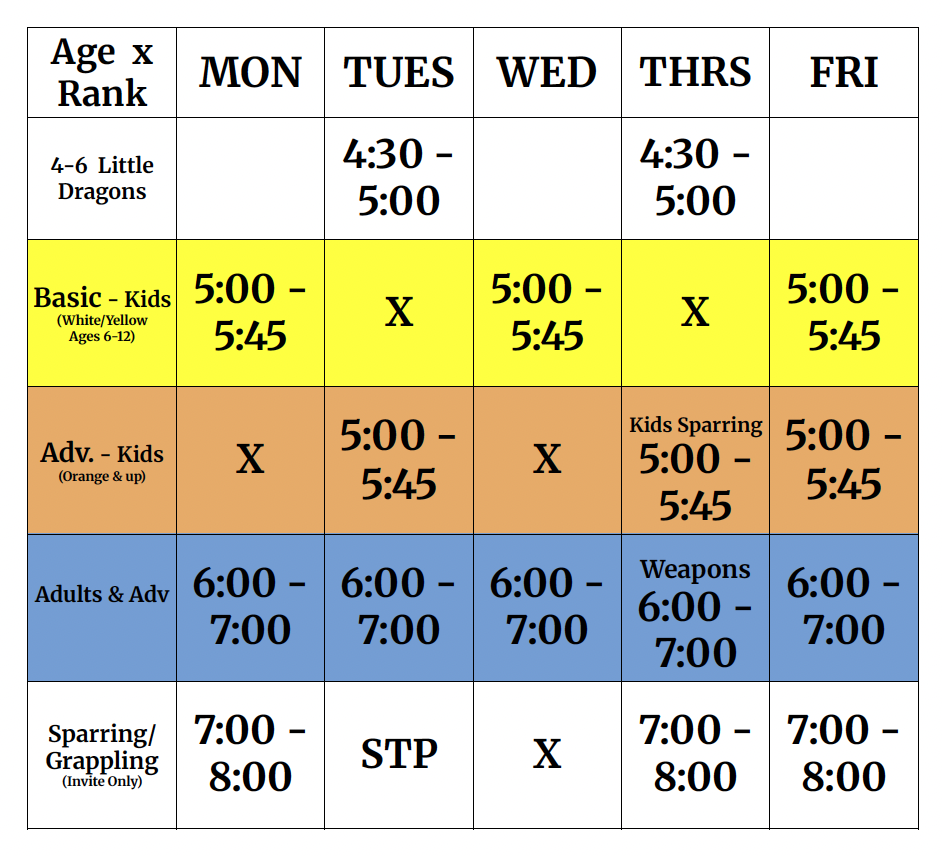 | Age x Rank | MON | TUES | WED | THRS | FRI |
|---|---|---|---|---|---|
| 4-6 Little Dragons | | 4:30 - 5:00 | | 4:30 - 5:00 | |
| Basic - Kids (White/Yellow Ages 6-12) | 5:00 - 5:45 | X | 5:00 - 5:45 | X | 5:00 - 5:45 |
| Adv. - Kids (Orange & up) | X | 5:00 - 5:45 | X | Kids Sparring 5:00 - 5:45 | 5:00 - 5:45 |
| Adults & Adv | 6:00 - 7:00 | 6:00 - 7:00 | 6:00 - 7:00 | Weapons 6:00 - 7:00 | 6:00 - 7:00 |
| Sparring/ Grappling (Invite Only) | 7:00 - 8:00 | STP | X | 7:00 - 8:00 | 7:00 - 8:00 |